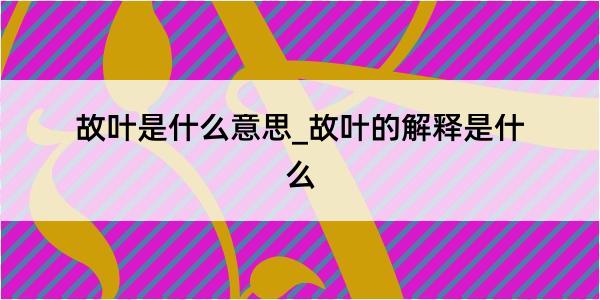 故叶是什么意思_故叶的解释是什么